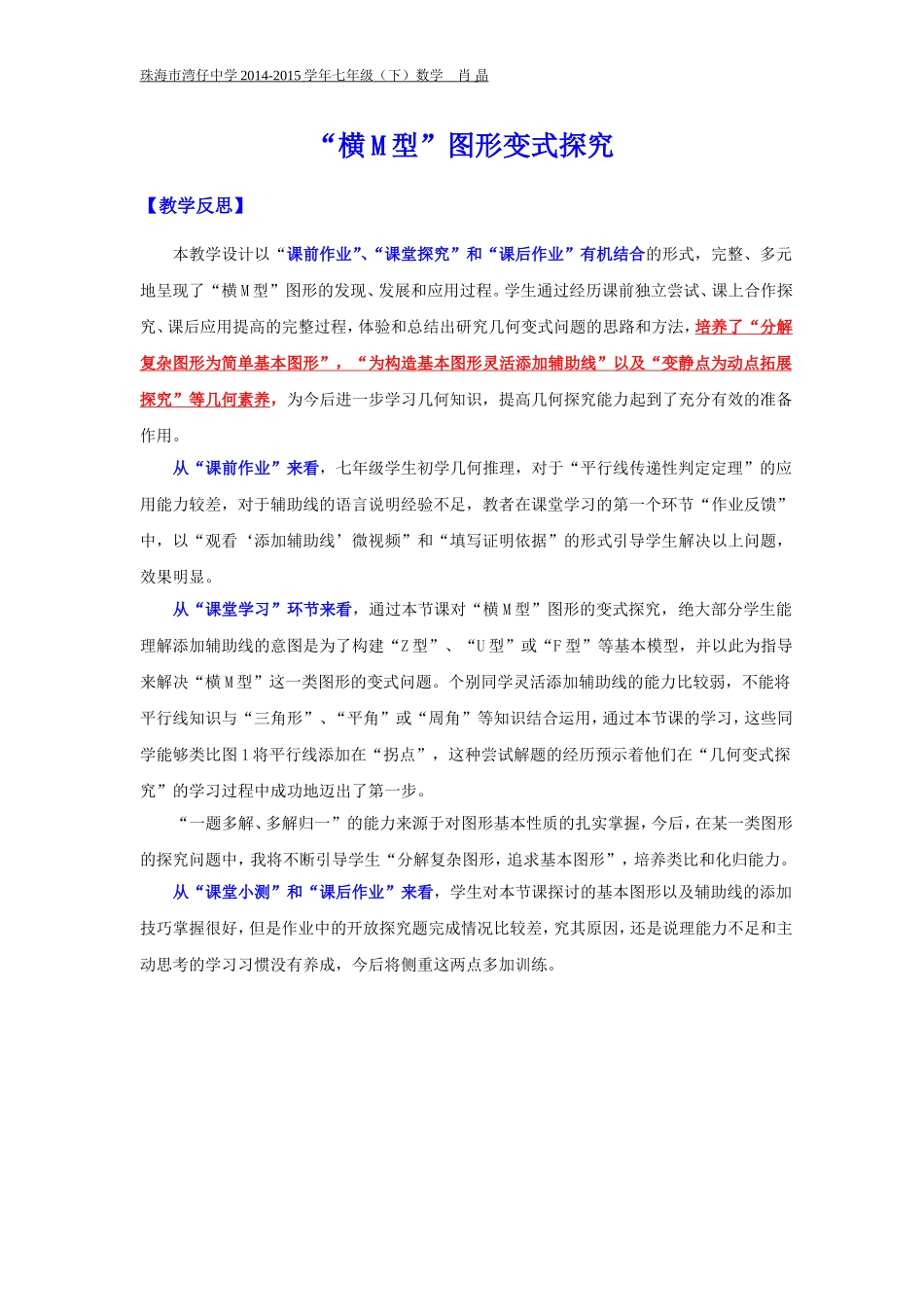 珠海市湾仔中学 2014-2015 学年七年级（下）数学 肖 晶

“横 M 型”图形变式探究

【教学反思】

本教学设计以“课前作业”、“课堂探究”和“课后作业”有机结合的形式，完整、多元地呈现了“横 M 型”图形的发现、发展和应用过程。学生通过经历课前独立尝试、课上合作探究、课后应用提高的完整过程，体验和总结出研究几何变式问题的思路和方法，培养了“分解复杂图形为简单基本图形”，“为构造基本图形灵活添加辅助线”以及“变静点为动点拓展探究”等几何素养，为今后进一步学习几何知识，提高几何探究能力起到了充分有效的准备作用。

从“课前作业”来看，七年级学生初学几何推理，对于“平行线传递性判定定理”的应用能力较差，对于辅助线的语言说明经验不足，教者在课堂学习的第一个环节“作业反馈”中，以“观看‘添加辅助线’微视频”和“填写证明依据”的形式引导学生解决以上问题，效果明显。

从“课堂学习”环节来看，通过本节课对“横 M 型”图形的变式探究，绝大部分学生能理解添加辅助线的意图是为了构建“Z 型”、“U 型”或“F 型”等基本模型，并以此为指导来解决“横 M 型”这一类图形的变式问题。个别同学灵活添加辅助线的能力比较弱，不能将平行线知识与“三角形”、“平角”或“周角”等知识结合运用，通过本节课的学习，这些同学能够类比图 1 将平行线添加在“拐点”，这种尝试解题的经历预示着他们在“几何变式探究”的学习过程中成功地迈出了第一步。

“一题多解、多解归一”的能力来源于对图形基本性质的扎实掌握，今后，在某一类图形的探究问题中，我将不断引导学生“分解复杂图形，追求基本图形”，培养类比和化归能力。

从“课堂小测”和“课后作业”来看，学生对本节课探讨的基本图形以及辅助线的添加技巧掌握很好，但是作业中的开放探究题完成情况比较差，究其原因，还是说理能力不足和主动思考的学习习惯没有养成，今后将侧重这两点多加训练。